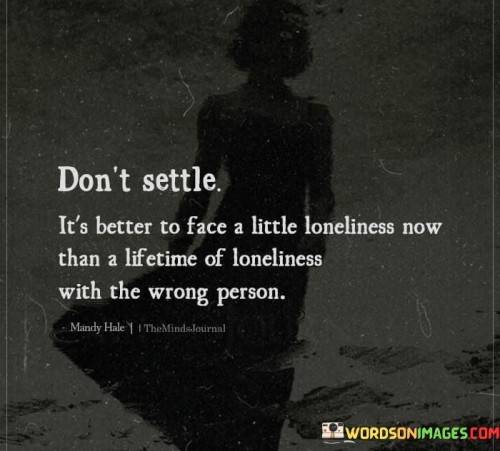 Don't settle.

It's better to face a little loneliness now than a lifetime of loneliness with the wrong person.

- Mandy Hale | TheMindsJournal

WORDSONIMAGES.COM